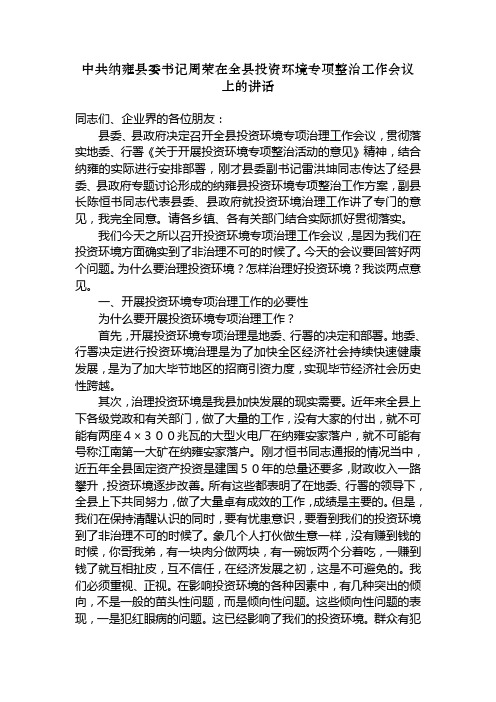 中共纳雍县委书记周荣在全县投资环境专项整治工作会议上的讲话

同志们、企业界的各位朋友：

县委、县政府决定召开全县投资环境专项治理工作会议，贯彻落实地委、行署《关于开展投资环境专项整治活动的意见》精神，结合纳雍的实际进行安排部署，刚才县委副书记雷洪坤同志传达了经县委、县政府专题讨论形成的纳雍县投资环境专项整治工作方案，副县长陈恒书同志代表县委、县政府就投资环境治理工作讲了专门的意见，我完全同意。请各乡镇、各有关部门结合实际抓好贯彻落实。

我们今天之所以召开投资环境专项治理工作会议，是因为我们在投资环境方面确实到了非治理不可的时候了。今天的会议要回答好两个问题。为什么要治理投资环境？怎样治理好投资环境？我谈两点意见。

一、开展投资环境专项治理工作的必要性

为什么要开展投资环境专项治理工作？

首先，开展投资环境专项治理是地委、行署的决定和部署。地委、行署决定进行投资环境治理是为了加快全区经济社会持续快速健康发展，是为了加大毕节地区的招商引资力度，实现毕节经济社会历史性跨越。

其次，治理投资环境是我县加快发展的现实需要。近年来全县上下各级党政和有关部门，做了大量的工作，没有大家的付出，就不可能有两座４×３００兆瓦的大型火电厂在纳雍安家落户，就不可能有号称江南第一大矿在纳雍安家落户。刚才恒书同志通报的情况当中，近五年全县固定资产投资是建国５０年的总量还要多，财政收入一路攀升，投资环境逐步改善。所有这些都表明了在地委、行署的领导下，全县上下共同努力，做了大量卓有成效的工作，成绩是主要的。但是，我们在保持清醒认识的同时，要有忧患意识，要看到我们的投资环境到了非治理不可的时候了。象几个人打伙做生意一样，没有赚到钱的时候，你哥我弟，有一块肉分做两块，有一碗饭两个分着吃，一赚到钱了就互相扯皮，互不信任，在经济发展之初，这是不可避免的。我们必须重视、正视。在影响投资环境的各种因素中，有几种突出的倾向，不是一般的苗头性问题，而是倾向性问题。这些倾向性问题的表现，一是犯红眼病的问题。这已经影响了我们的投资环境。群众有犯